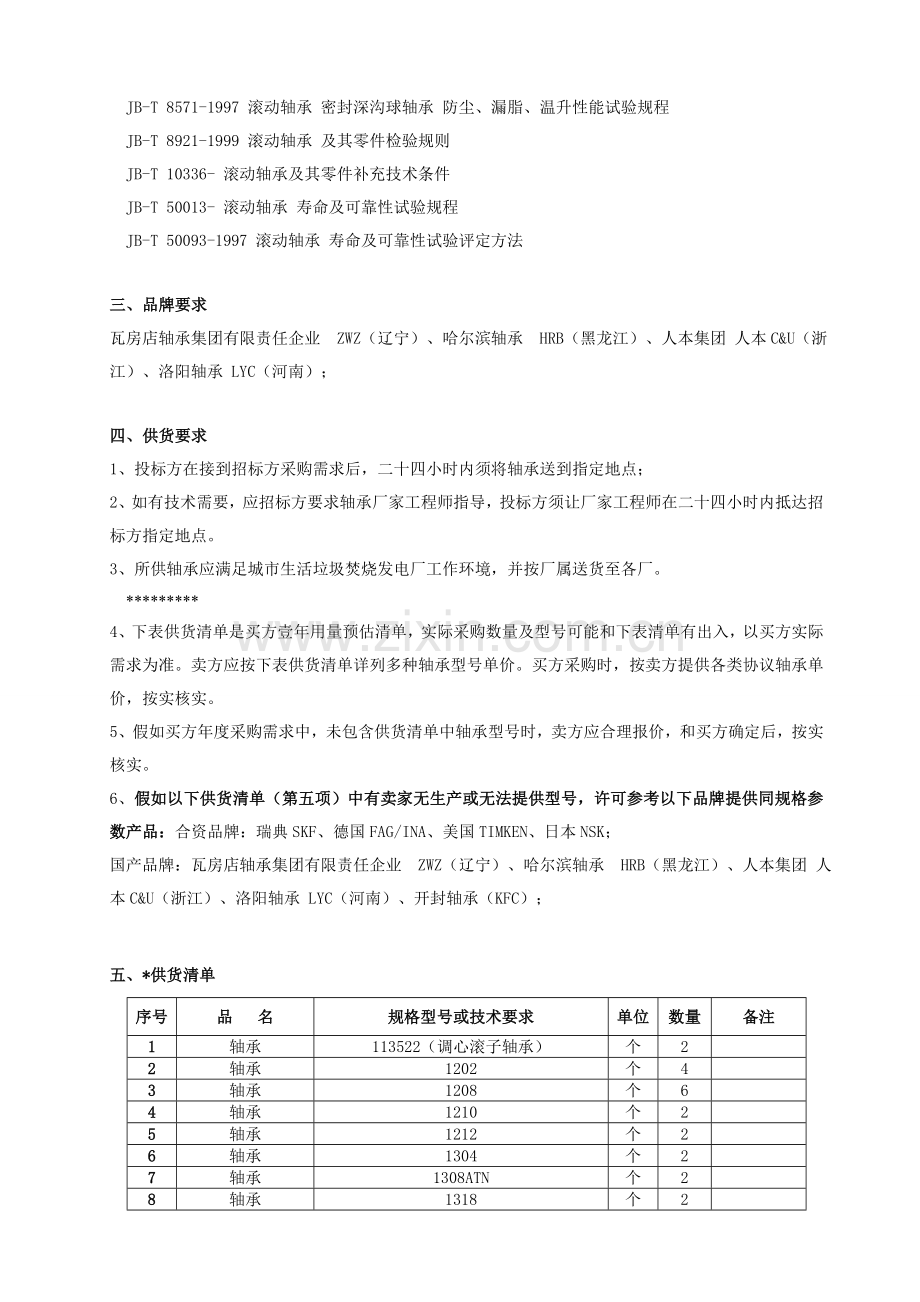 JB-T 8571-1997 滚动轴承 密封深沟球轴承 防尘、漏脂、温升性能试验规程

JB-T 8921-1999 滚动轴承 及其零件检验规则

JB-T 10336- 滚动轴承及其零件补充技术条件

JB-T 50013- 滚动轴承 寿命及可靠性试验规程

JB-T 50093-1997 滚动轴承 寿命及可靠性试验评定方法

三、品牌要求

瓦房店轴承集团有限责任企业 ZWZ（辽宁）、哈尔滨轴承 HRB（黑龙江）、人本集团 人本C&U（浙江）、洛阳轴承 LYC（河南）；

四、供货要求

1、投标方在接到招标方采购需求后，二十四小时内须将轴承送到指定地点；

2、如有技术需要，应招标方要求轴承厂家工程师指导，投标方须让厂家工程师在二十四小时内抵达招标方指定地点。

3、所供轴承应满足城市生活垃圾焚烧发电厂工作环境，并按厂属送货至各厂。

*********

4、下表供货清单是买方壹年用量预估清单，实际采购数量及型号可能和下表清单有出入，以买方实际需求为准。卖方应按下表供货清单详列多种轴承型号单价。买方采购时，按卖方提供各类协议轴承单价，按实核实。

5、假如买方年度采购需求中，未包含供货清单中轴承型号时，卖方应合理报价，和买方确定后，按实核实。

6、假如以下供货清单（第五项）中有卖家无生产或无法提供型号，许可参考以下品牌提供同规格参数产品：合资品牌：瑞典SKF、德国FAG/INA、美国TIMKEN、日本NSK；

国产品牌：瓦房店轴承集团有限责任企业 ZWZ（辽宁）、哈尔滨轴承 HRB（黑龙江）、人本集团 人本C&U（浙江）、洛阳轴承 LYC（河南）、开封轴承（KFC）；

五、*供货清单

| 序号 | 品 名 | 规格型号或技术要求 | 单位 | 数量 | 备注 |
|---|---|---|---|---|---|
| 1 | 轴承 | 113522（调心滚子轴承） | 个 | 2 | |
| 2 | 轴承 | 1202 | 个 | 4 | |
| 3 | 轴承 | 1208 | 个 | 6 | |
| 4 | 轴承 | 1210 | 个 | 2 | |
| 5 | 轴承 | 1212 | 个 | 2 | |
| 6 | 轴承 | 1304 | 个 | 2 | |
| 7 | 轴承 | 1308ATN | 个 | 2 | |
| 8 | 轴承 | 1318 | 个 | 2 | |

www.zixin.com.cn